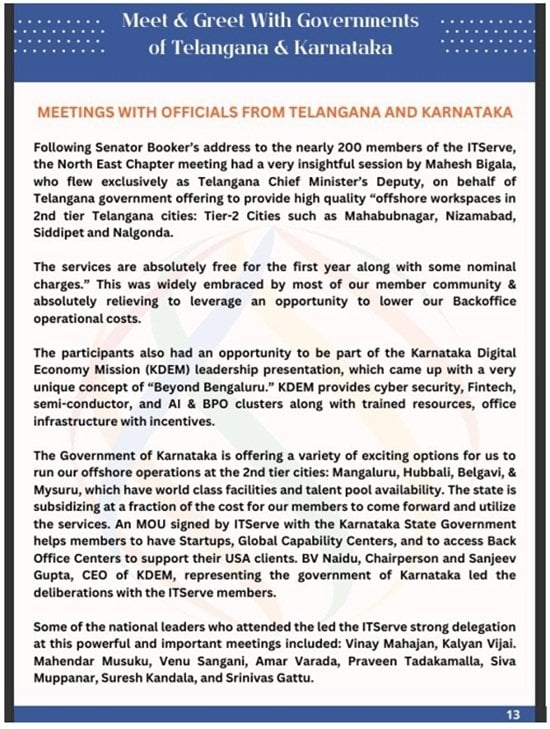 Meet & Greet With Governments of Telangana & Karnataka

MEETINGS WITH OFFICIALS FROM TELANGANA AND KARNATAKA

Following Senator Booker's address to the nearly 200 members of the ITServe, the North East Chapter meeting had a very insightful session by Mahesh Bigala, who flew exclusively as Telangana Chief Minister's Deputy, on behalf of Telangana government offering to provide high quality "offshore workspaces in 2nd tier Telangana cities: Tier-2 Cities such as Mahabubnagar, Nizamabad, Siddipet and Nalgonda.

The services are absolutely free for the first year along with some nominal charges." This was widely embraced by most of our member community & absolutely relieving to leverage an opportunity to lower our Backoffice operational costs.

The participants also had an opportunity to be part of the Karnataka Digital Economy Mission (KDEM) leadership presentation, which came up with a very unique concept of "Beyond Bengaluru." KDEM provides cyber security, Fintech, semi-conductor, and AI & BPO clusters along with trained resources, office infrastructure with incentives.

The Government of Karnataka is offering a variety of exciting options for us to run our offshore operations at the 2nd tier cities: Mangaluru, Hubbali, Belgavi, & Mysuru, which have world class facilities and talent pool availability. The state is subsidizing at a fraction of the cost for our members to come forward and utilize the services. An MOU signed by ITServe with the Karnataka State Government helps members to have Startups, Global Capability Centers, and to access Back Office Centers to support their USA clients. BV Naidu, Chairperson and Sanjeev Gupta, CEO of KDEM, representing the government of Karnataka led the deliberations with the ITServe members.

Some of the national leaders who attended the led the ITServe strong delegation at this powerful and important meetings included: Vinay Mahajan, Kalyan Vijai. Mahendar Musuku, Venu Sangani, Amar Varada, Praveen Tadakamalla, Siva Muppanar, Suresh Kandala, and Srinivas Gattu.

13